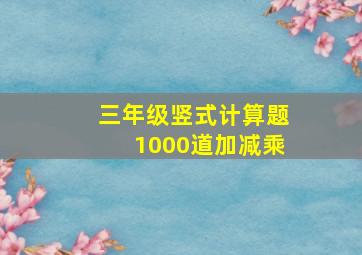 三年级竖式计算题
1000道加减乘